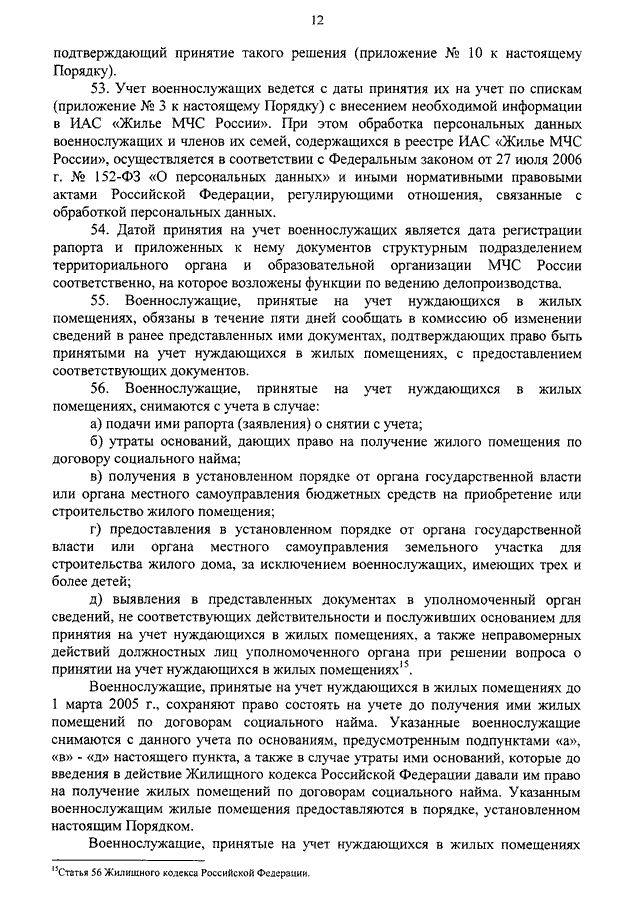 12

подтверждающий принятие такого решения (приложение № 10 к настоящему Порядку).

53. Учет военнослужащих ведется с даты принятия их на учет по спискам (приложение № 3 к настоящему Порядку) с внесением необходимой информации в ИАС «Жилье МЧС России». При этом обработка персональных данных военнослужащих и членов их семей, содержащихся в реестре ИАС «Жилье МЧС России», осуществляется в соответствии с Федеральным законом от 27 июля 2006 г. № 152-ФЗ «О персональных данных» и иными нормативными правовыми актами Российской Федерации, регулирующими отношения, связанные с обработкой персональных данных.

54. Датой принятия на учет военнослужащих является дата регистрации рапорта и приложенных к нему документов структурным подразделением территориального органа и образовательной организации МЧС России соответственно, на которое возложены функции по ведению делопроизводства.

55. Военнослужащие, принятые на учет нуждающихся в жилых помещениях, обязаны в течение пяти дней сообщать в комиссию об изменении сведений в ранее представленных ими документах, подтверждающих право быть принятыми на учет нуждающихся в жилых помещениях, с предоставлением соответствующих документов.

56. Военнослужащие, принятые на учет нуждающихся в жилых помещениях, снимаются с учета в случае:

а) подачи ими рапорта (заявления) о снятии с учета;

б) утраты оснований, дающих право на получение жилого помещения по договору социального найма;

в) получения в установленном порядке от органа государственной власти или органа местного самоуправления бюджетных средств на приобретение или строительство жилого помещения;

г) предоставления в установленном порядке от органа государственной власти или органа местного самоуправления земельного участка для строительства жилого дома, за исключением военнослужащих, имеющих трех и более детей;

д) выявления в представленных документах в уполномоченный орган сведений, не соответствующих действительности и послуживших основанием для принятия на учет нуждающихся в жилых помещениях, а также неправомерных действий должностных лиц уполномоченного органа при решении вопроса о принятии на учет нуждающихся в жилых помещениях$^{15}$.

Военнослужащие, принятые на учет нуждающихся в жилых помещениях до 1 марта 2005 г., сохраняют право состоять на учете до получения ими жилых помещений по договорам социального найма. Указанные военнослужащие снимаются с данного учета по основаниям, предусмотренным подпунктами «а», «в» - «д» настоящего пункта, а также в случае утраты ими оснований, которые до введения в действие Жилищного кодекса Российской Федерации давали им право на получение жилых помещений по договорам социального найма. Указанным военнослужащим жилые помещения предоставляются в порядке, установленном настоящим Порядком.

Военнослужащие, принятые на учет нуждающихся в жилых помещениях

$^{15}$Статья 56 Жилищного кодекса Российской Федерации.